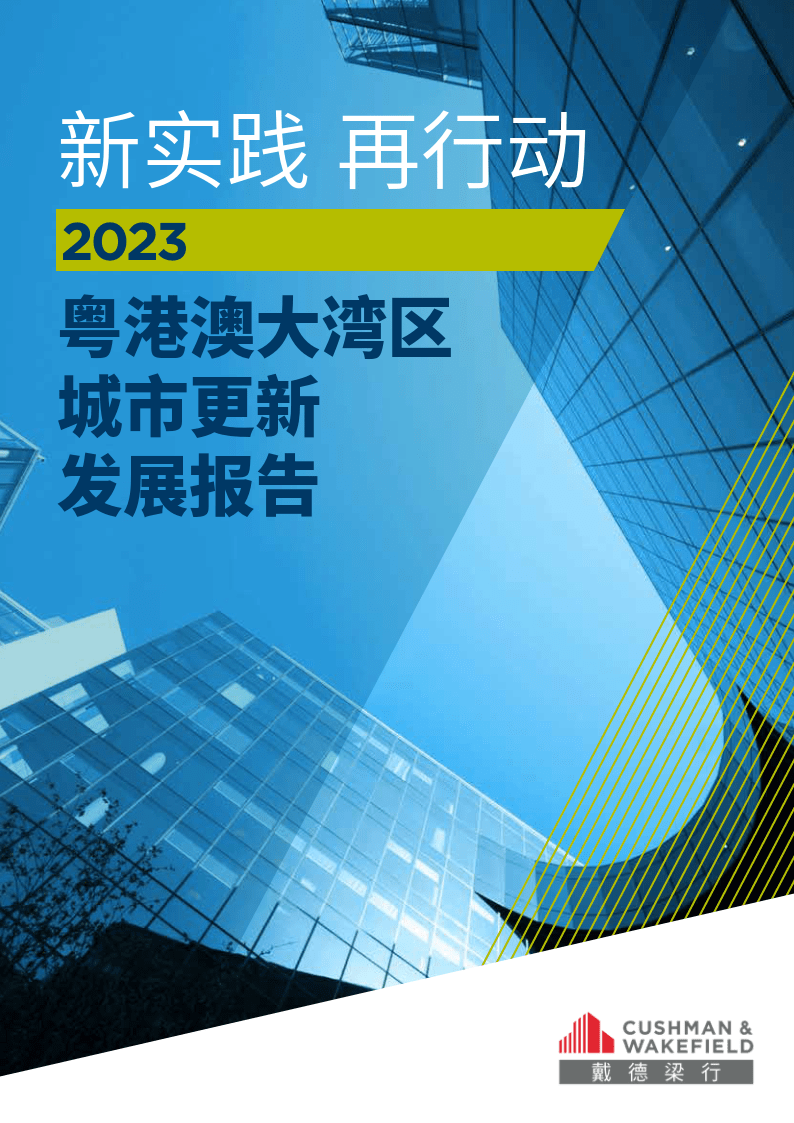 新实践 再行动

2023

粤港澳大湾区
城市更新
发展报告

CUSHMAN &
WAKEFIELD
戴德梁行